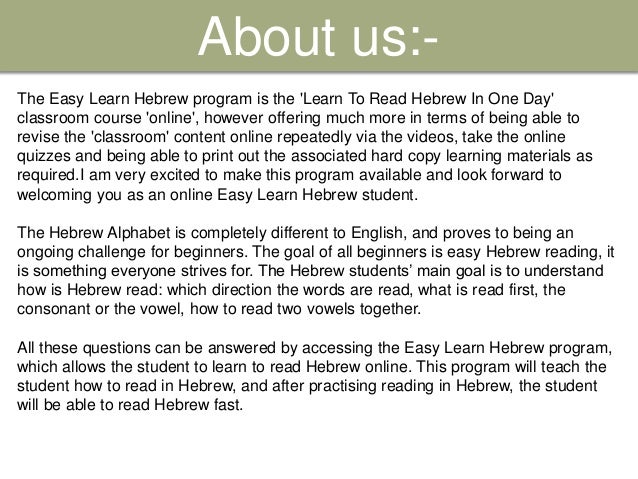 About us:-

The Easy Learn Hebrew program is the 'Learn To Read Hebrew In One Day' classroom course 'online', however offering much more in terms of being able to revise the 'classroom' content online repeatedly via the videos, take the online quizzes and being able to print out the associated hard copy learning materials as required.I am very excited to make this program available and look forward to welcoming you as an online Easy Learn Hebrew student.

The Hebrew Alphabet is completely different to English, and proves to being an ongoing challenge for beginners. The goal of all beginners is easy Hebrew reading, it is something everyone strives for. The Hebrew students' main goal is to understand how is Hebrew read: which direction the words are read, what is read first, the consonant or the vowel, how to read two vowels together.

All these questions can be answered by accessing the Easy Learn Hebrew program, which allows the student to learn to read Hebrew online. This program will teach the student how to read in Hebrew, and after practising reading in Hebrew, the student will be able to read Hebrew fast.